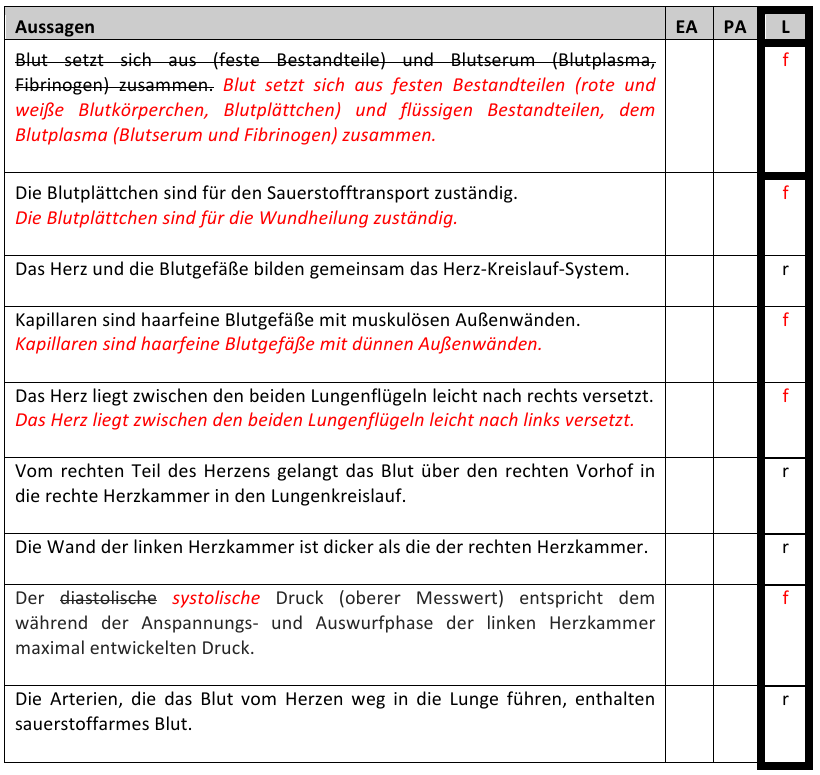 | Aussagen | EA | PA | L |
|---|---|---|---|
| Blut setzt sich aus (feste Bestandteile) und Blutserum (Blutplasma, Fibrinogen) zusammen. Blut setzt sich aus festen Bestandteilen (rote und weiße Blutkörperchen, Blutplättchen) und flüssigen Bestandteilen, dem Blutplasma (Blutserum und Fibrinogen) zusammen. | | | f |
| Die Blutplättchen sind für den Sauerstofftransport zuständig. Die Blutplättchen sind für die Wundheilung zuständig. | | | f |
| Das Herz und die Blutgefäße bilden gemeinsam das Herz-Kreislauf-System. | | | r |
| Kapillaren sind haarfeine Blutgefäße mit muskulösen Außenwänden. Kapillaren sind haarfeine Blutgefäße mit dünnen Außenwänden. | | | f |
| Das Herz liegt zwischen den beiden Lungenflügeln leicht nach rechts versetzt. Das Herz liegt zwischen den beiden Lungenflügeln leicht nach links versetzt. | | | f |
| Vom rechten Teil des Herzens gelangt das Blut über den rechten Vorhof in die rechte Herzkammer in den Lungenkreislauf. | | | r |
| Die Wand der linken Herzkammer ist dicker als die der rechten Herzkammer. | | | r |
| Der diastolische systolische Druck (oberer Messwert) entspricht dem während der Anspannungs- und Auswurfphase der linken Herzkammer maximal entwickelten Druck. | | | f |
| Die Arterien, die das Blut vom Herzen weg in die Lunge führen, enthalten sauerstoffarmes Blut. | | | r |